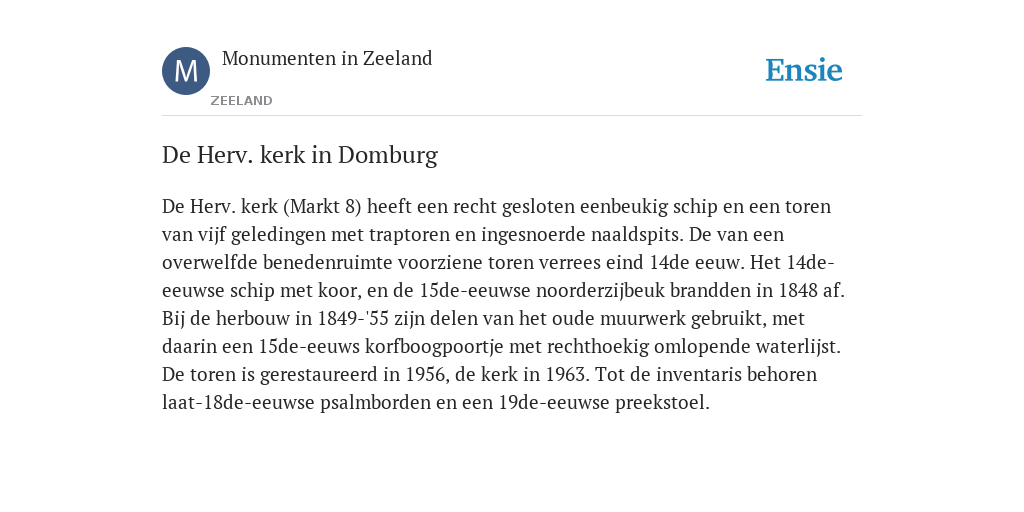 M
Monumenten in Zeeland
ZEELAND
Ensie

De Herv. kerk in Domburg

De Herv. kerk (Markt 8) heeft een recht gesloten eenbeukig schip en een toren van vijf geledingen met traptoren en ingesnoerde naaldspits. De van een overwelfde benedenruimte voorziene toren verrees eind 14de eeuw. Het 14de-eeuwse schip met koor, en de 15de-eeuwse noorderzijbeuk brandden in 1848 af. Bij de herbouw in 1849-'55 zijn delen van het oude muurwerk gebruikt, met daarin een 15de-eeuws korfboogpoortje met rechthoekig omlopende waterlijst. De toren is gerestaureerd in 1956, de kerk in 1963. Tot de inventaris behoren laat-18de-eeuwse psalmborden en een 19de-eeuwse preekstoel.